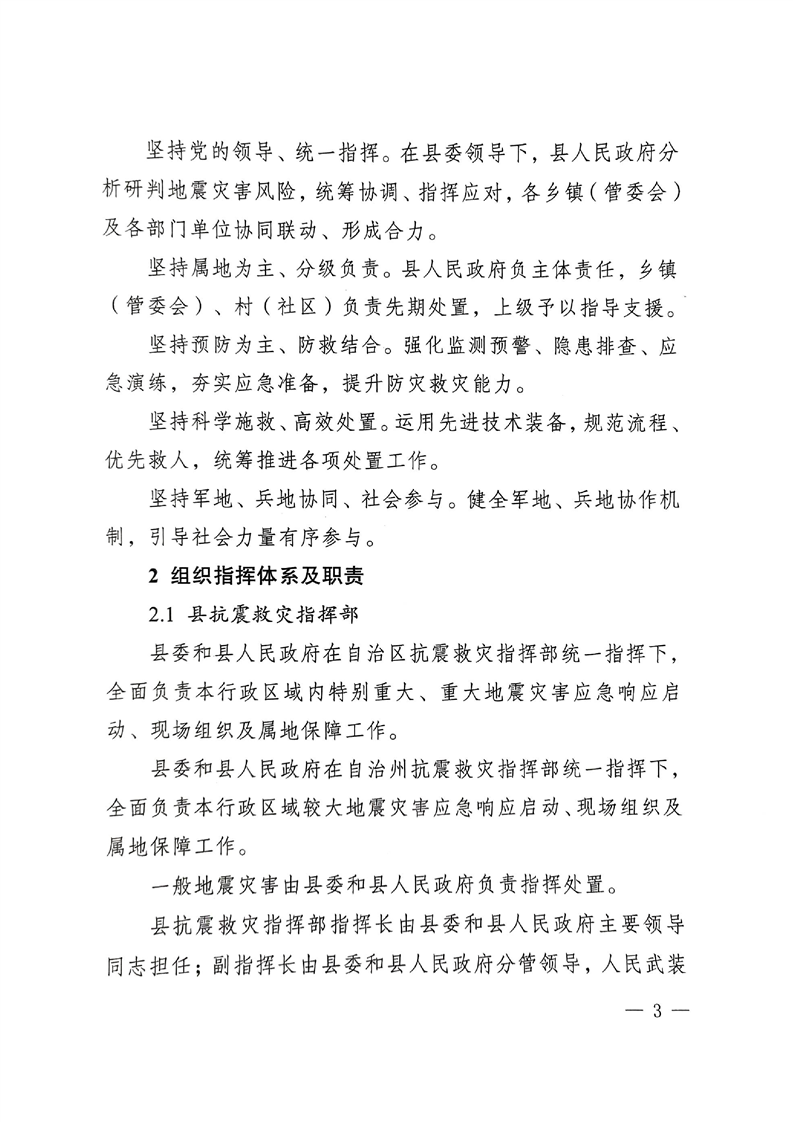 坚持党的领导、统一指挥。在县委领导下，县人民政府分析研判地震灾害风险，统筹协调、指挥应对，各乡镇（管委会）及各部门单位协同联动、形成合力。

坚持属地为主、分级负责。县人民政府负主体责任，乡镇（管委会）、村（社区）负责先期处置，上级予以指导支援。

坚持预防为主、防救结合。强化监测预警、隐患排查、应急演练，夯实应急准备，提升防灾救灾能力。

坚持科学施救、高效处置。运用先进技术装备，规范流程、优先救人，统筹推进各项处置工作。

坚持军地、兵地协同、社会参与。健全军地、兵地协作机制，引导社会力量有序参与。

2 组织指挥体系及职责

2.1 县抗震救灾指挥部

县委和县人民政府在自治区抗震救灾指挥部统一指挥下，全面负责本行政区域内特别重大、重大地震灾害应急响应启动、现场组织及属地保障工作。

县委和县人民政府在自治州抗震救灾指挥部统一指挥下，全面负责本行政区域较大地震灾害应急响应启动、现场组织及属地保障工作。

一般地震灾害由县委和县人民政府负责指挥处置。

县抗震救灾指挥部指挥长由县委和县人民政府主要领导同志担任；副指挥长由县委和县人民政府分管领导，人民武装

— 3 —